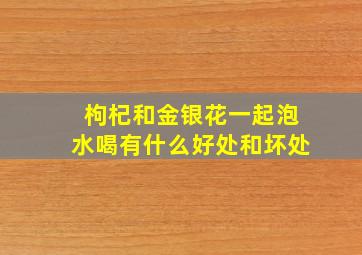 枸杞和金银花一起泡水喝有什么好处和坏处